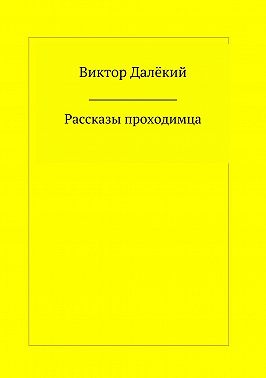 Виктор Далёкий

Рассказы проходимца